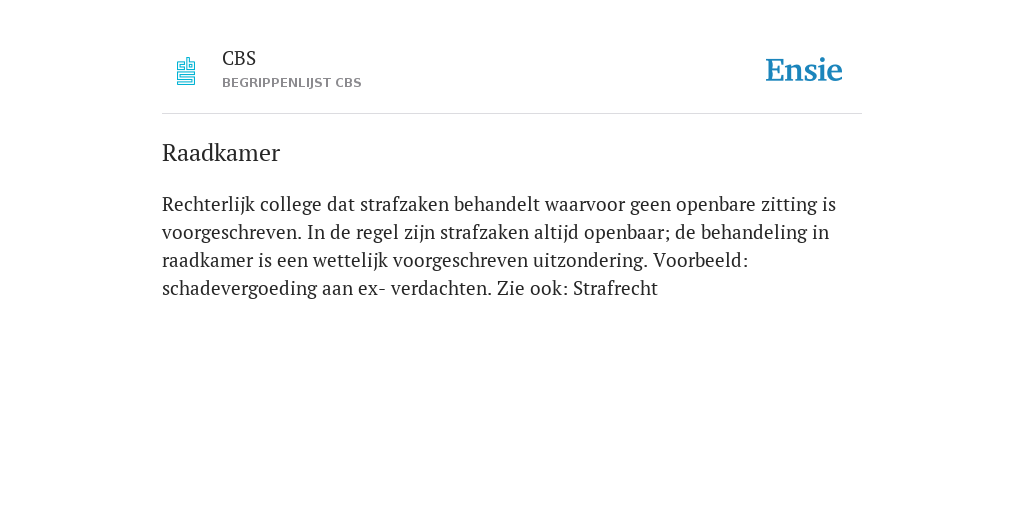 CBS
BEGRIPPENLIJST CBS

Ensie

Raadkamer

Rechterlijk college dat strafzaken behandelt waarvoor geen openbare zitting is voorgeschreven. In de regel zijn strafzaken altijd openbaar; de behandeling in raadkamer is een wettelijk voorgeschreven uitzondering. Voorbeeld: schadevergoeding aan ex- verdachten. Zie ook: Strafrecht